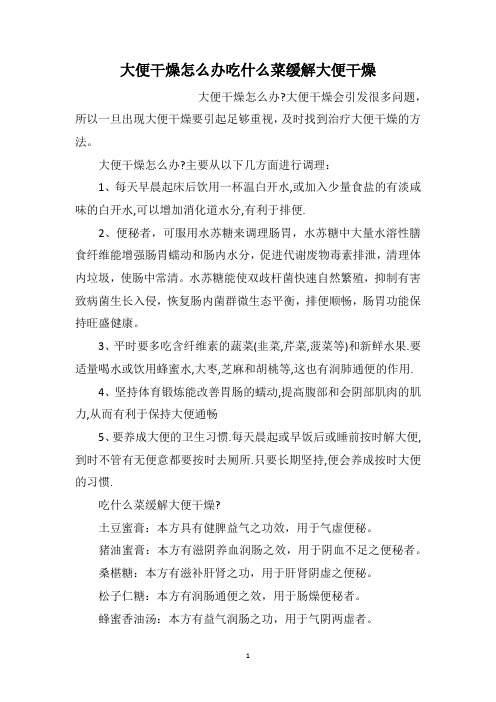 大便干燥怎么办吃什么菜缓解大便干燥

大便干燥怎么办?大便干燥会引发很多问题，所以一旦出现大便干燥要引起足够重视，及时找到治疗大便干燥的方法。

大便干燥怎么办?主要从以下几方面进行调理：

1、每天早晨起床后饮用一杯温白开水,或加入少量食盐的有淡咸味的白开水,可以增加消化道水分,有利于排便.

2、便秘者，可服用水苏糖来调理肠胃，水苏糖中大量水溶性膳食纤维能增强肠胃蠕动和肠内水分，促进代谢废物毒素排泄，清理体内垃圾，使肠中常清。水苏糖能使双歧杆菌快速自然繁殖，抑制有害致病菌生长入侵，恢复肠内菌群微生态平衡，排便顺畅，肠胃功能保持旺盛健康。

3、平时要多吃含纤维素的蔬菜(韭菜,芹菜,菠菜等)和新鲜水果.要适量喝水或饮用蜂蜜水,大枣,芝麻和胡桃等,这也有润肺通便的作用.

4、坚持体育锻炼能改善胃肠的蠕动,提高腹部和会阴部肌肉的肌力,从而有利于保持大便通畅

5、要养成大便的卫生习惯.每天晨起或早饭后或睡前按时解大便,到时不管有无便意都要按时去厕所.只要长期坚持,便会养成按时大便的习惯.

吃什么菜缓解大便干燥?

土豆蜜膏：本方具有健脾益气之功效，用于气虚便秘。

猪油蜜膏：本方有滋阴养血润肠之效，用于阴血不足之便秘者。

桑椹糖：本方有滋补肝肾之功，用于肝肾阴虚之便秘。

松子仁糖：本方有润肠通便之效，用于肠燥便秘者。

蜂蜜香油汤：本方有益气润肠之功，用于气阴两虚者。

1